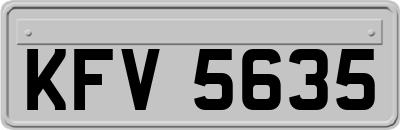 KFV 5635